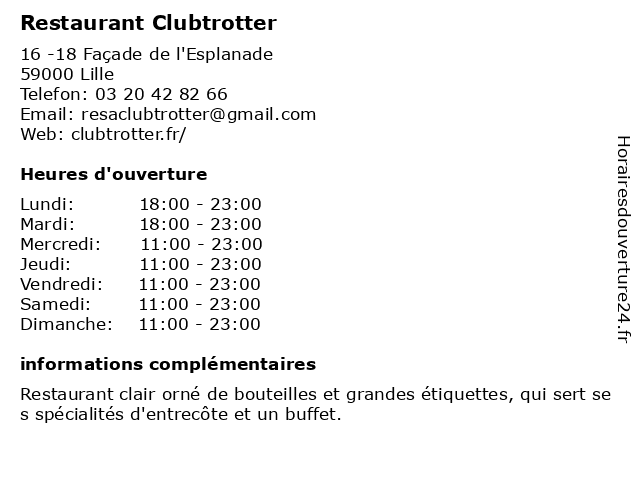 Restaurant Clubtrotter

16 -18 Façade de l'Esplanade
59000 Lille
Telefon: 03 20 42 82 66
Email: resaclubtrotter@gmail.com
Web: clubtrotter.fr/

Heures d'ouverture

| | |
|---|---|
| Lundi: | 18:00 - 23:00 |
| Mardi: | 18:00 - 23:00 |
| Mercredi: | 11:00 - 23:00 |
| Jeudi: | 11:00 - 23:00 |
| Vendredi: | 11:00 - 23:00 |
| Samedi: | 11:00 - 23:00 |
| Dimanche: | 11:00 - 23:00 |

informations complémentaires

Restaurant clair orné de bouteilles et grandes étiquettes, qui sert se s spécialités d'entrecôte et un buffet.

Horairesdouverture24.fr